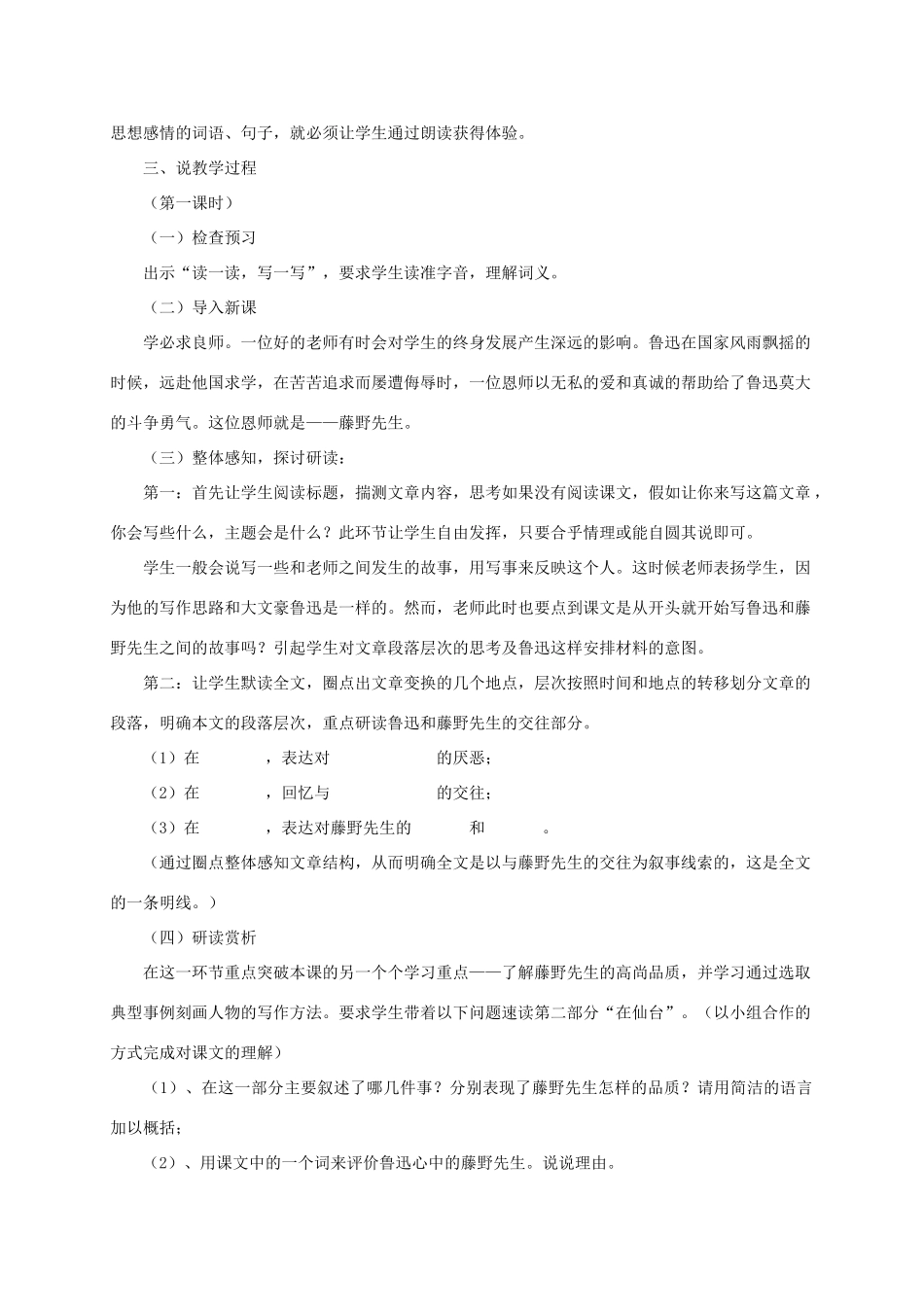 思想感情的词语、句子，就必须让学生通过朗读获得体验。

三、说教学过程

（第一课时）

（一）检查预习

出示“读一读，写一写”，要求学生读准字音，理解词义。

（二）导入新课

学必求良师。一位好的老师有时会对学生的终身发展产生深远的影响。鲁迅在国家风雨飘摇的时候，远赴他国求学，在苦苦追求而屡遭侮辱时，一位恩师以无私的爱和真诚的帮助给了鲁迅莫大的斗争勇气。这位恩师就是——藤野先生。

（三）整体感知，探讨研读：

第一：首先让学生阅读标题，揣测文章内容，思考如果没有阅读课文，假如让你来写这篇文章，你会写些什么，主题会是什么？此环节让学生自由发挥，只要合乎情理或能自圆其说即可。

学生一般会说写一些和老师之间发生的故事，用写事来反映这个人。这时候老师表扬学生，因为他的写作思路和大文豪鲁迅是一样的。然而，老师此时也要点到课文是从开头就开始写鲁迅和藤野先生之间的故事吗？引起学生对文章段落层次的思考及鲁迅这样安排材料的意图。

第二：让学生默读全文，圈点出文章变换的几个地点，层次按照时间和地点的转移划分文章的段落，明确本文的段落层次，重点研读鲁迅和藤野先生的交往部分。

（1）在____，表达对____的厌恶；

（2）在____，回忆与____的交往；

（3）在____，表达对藤野先生的____和____。

（通过圈点整体感知文章结构，从而明确全文是以与藤野先生的交往为叙事线索的，这是全文的一条明线。）

（四）研读赏析

在这一环节重点突破本课的另一个个学习重点——了解藤野先生的高尚品质，并学习通过选取典型事例刻画人物的写作方法。要求学生带着以下问题速读第二部分“在仙台”。（以小组合作的方式完成对课文的理解）

（1）、在这一部分主要叙述了哪几件事？分别表现了藤野先生怎样的品质？请用简洁的语言加以概括；

（2）、用课文中的一个词来评价鲁迅心中的藤野先生。说说理由。